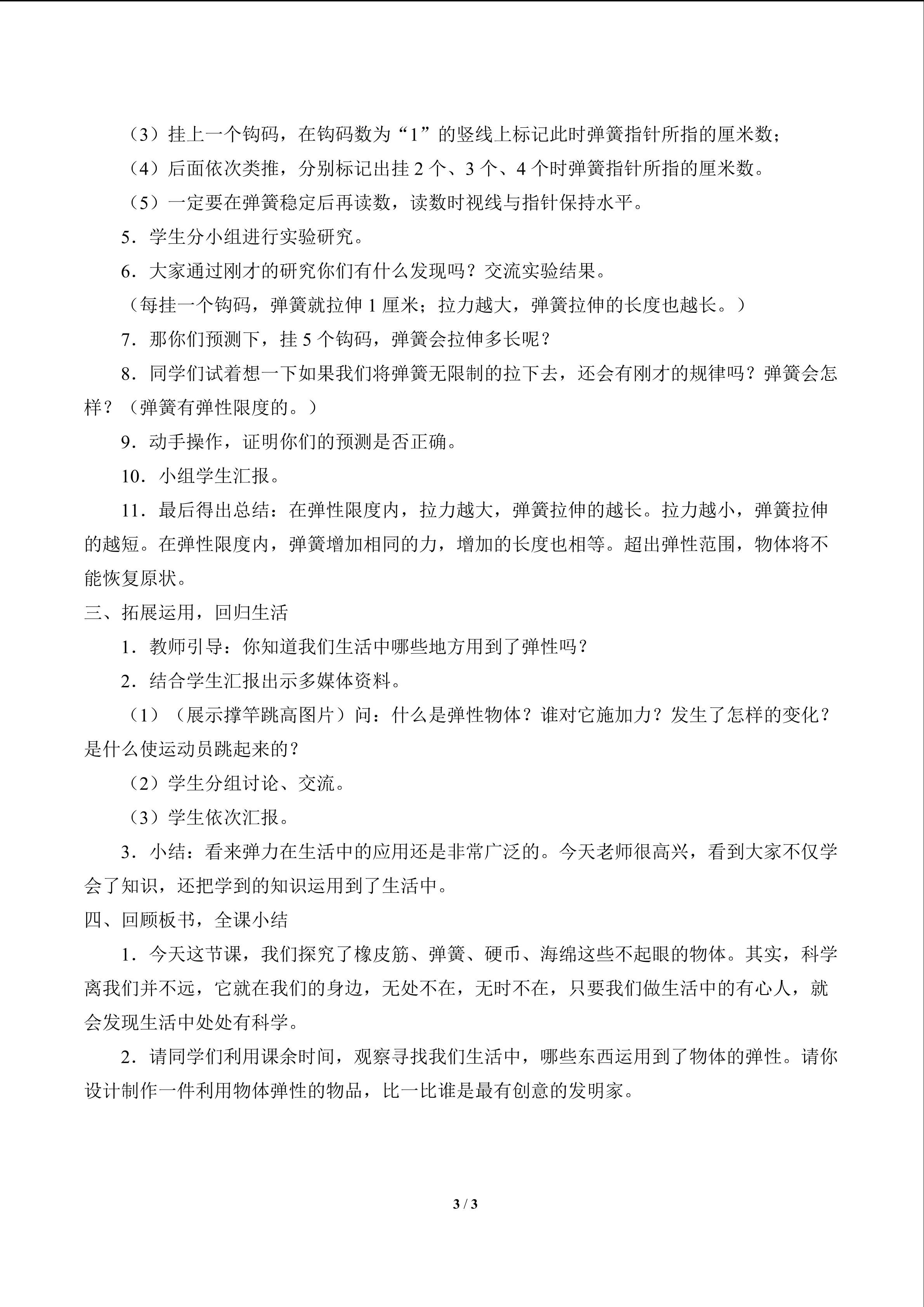 （3）挂上一个钩码，在钩码数为“1”的竖线上标记此时弹簧指针所指的厘米数；

（4）后面依次类推，分别标记出挂 2 个、3 个、4 个时弹簧指针所指的厘米数。

（5）一定要在弹簧稳定后再读数，读数时视线与指针保持水平。

5．学生分小组进行实验研究。

6．大家通过刚才的研究你们有什么发现吗？交流实验结果。

（每挂一个钩码，弹簧就拉伸 1 厘米；拉力越大，弹簧拉伸的长度也越长。）

7．那你们预测下，挂 5 个钩码，弹簧会拉伸多长呢？

8．同学们试着想一下如果我们将弹簧无限制的拉下去，还会有刚才的规律吗？弹簧会怎样？（弹簧有弹性限度的。）

9．动手操作，证明你们的预测是否正确。

10．小组学生汇报。

11．最后得出总结：在弹性限度内，拉力越大，弹簧拉伸的越长。拉力越小，弹簧拉伸的越短。在弹性限度内，弹簧增加相同的力，增加的长度也相等。超出弹性范围，物体将不能恢复原状。

三、拓展运用，回归生活

1．教师引导：你知道我们生活中哪些地方用到了弹性吗？

2．结合学生汇报出示多媒体资料。

（1）（展示撑竿跳高图片）问：什么是弹性物体？谁对它施加力？发生了怎样的变化？是什么使运动员跳起来的？

（2）学生分组讨论、交流。

（3）学生依次汇报。

3．小结：看来弹力在生活中的应用还是非常广泛的。今天老师很高兴，看到大家不仅学会了知识，还把学到的知识运用到了生活中。

四、回顾板书，全课小结

1．今天这节课，我们探究了橡皮筋、弹簧、硬币、海绵这些不起眼的物体。其实，科学离我们并不远，它就在我们的身边，无处不在，无时不在，只要我们做生活中的有心人，就会发现生活中处处有科学。

2．请同学们利用课余时间，观察寻找我们生活中，哪些东西运用到了物体的弹性。请你设计制作一件利用物体弹性的物品，比一比谁是最有创意的发明家。

3 / 3